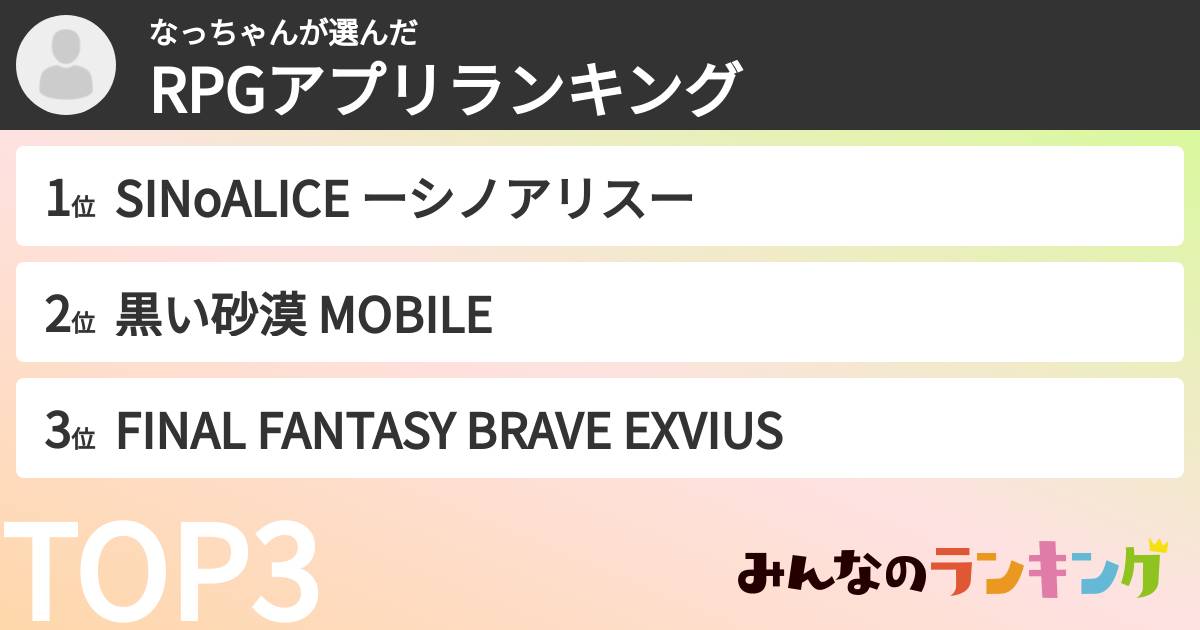 なっちゃんが選んだ
RPGアプリランキング

1位 SINoALICE ーシノアリスー

2位 黒い砂漠 MOBILE

3位 FINAL FANTASY BRAVE EXVIUS

TOP3

みんなのランキング